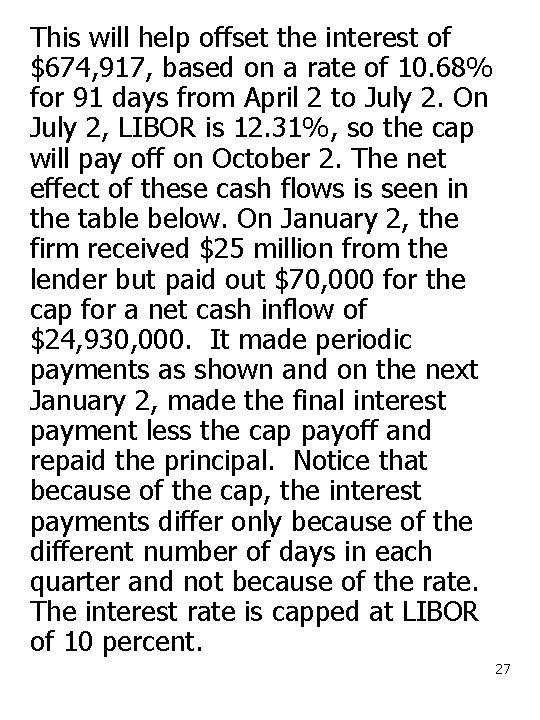 This will help offset the interest of \$674,917, based on a rate of 10.68% for 91 days from April 2 to July 2. On July 2, LIBOR is 12.31%, so the cap will pay off on October 2. The net effect of these cash flows is seen in the table below. On January 2, the firm received \$25 million from the lender but paid out \$70,000 for the cap for a net cash inflow of \$24,930,000. It made periodic payments as shown and on the next January 2, made the final interest payment less the cap payoff and repaid the principal. Notice that because of the cap, the interest payments differ only because of the different number of days in each quarter and not because of the rate. The interest rate is capped at LIBOR of 10 percent.

27